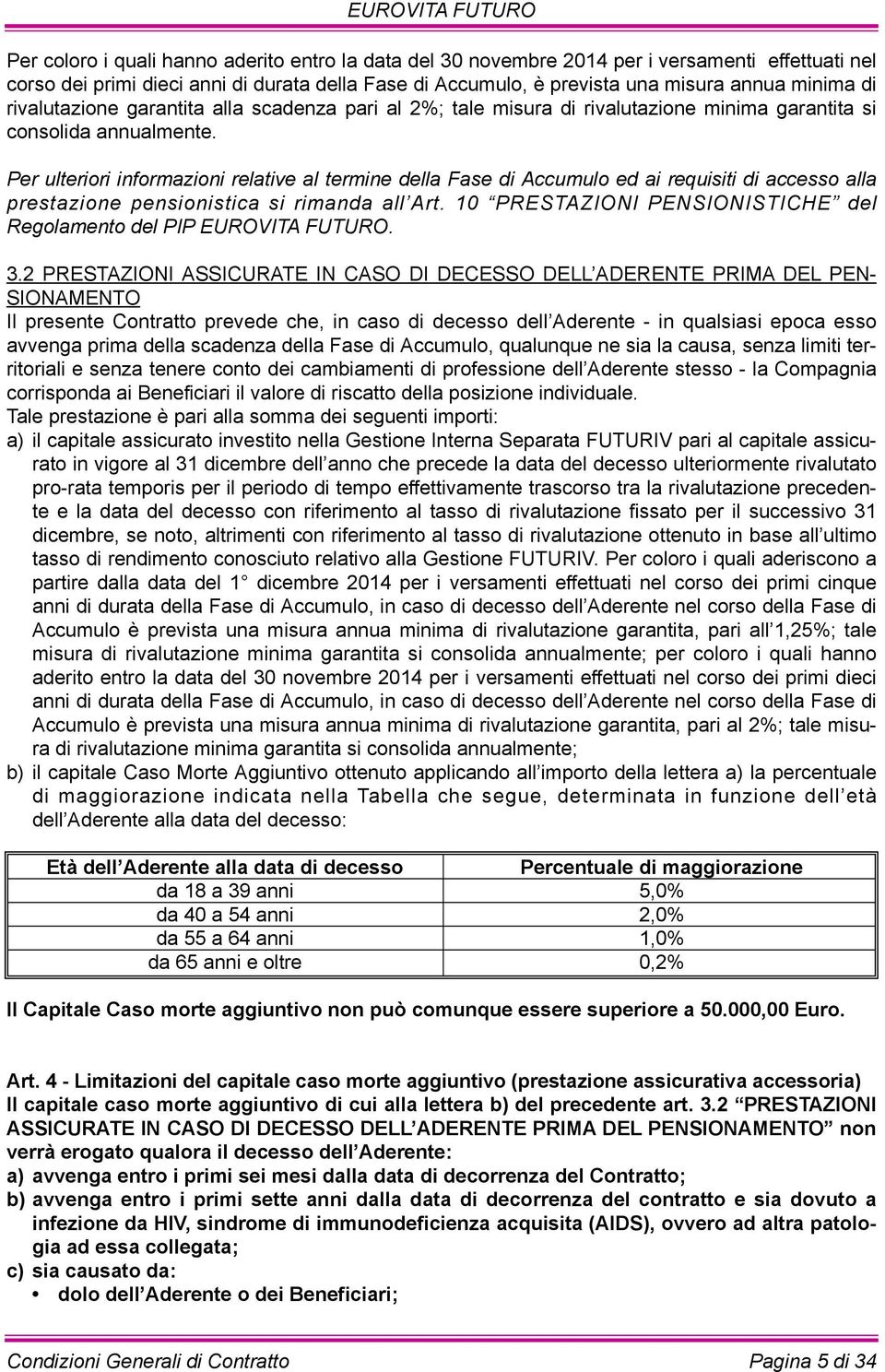 EUROVITA FUTURO

Per coloro i quali hanno aderito entro la data del 30 novembre 2014 per i versamenti effettuati nel corso dei primi dieci anni di durata della Fase di Accumulo, è prevista una misura annua minima di rivalutazione garantita alla scadenza pari al 2%; tale misura di rivalutazione minima garantita si consolida annualmente.

Per ulteriori informazioni relative al termine della Fase di Accumulo ed ai requisiti di accesso alla prestazione pensionistica si rimanda all'Art. 10 "PRESTAZIONI PENSIONISTICHE" del Regolamento del PIP EUROVITA FUTURO.

3.2 PRESTAZIONI ASSICURATE IN CASO DI DECESSO DELL'ADERENTE PRIMA DEL PENSIONAMENTO
Il presente Contratto prevede che, in caso di decesso dell'Aderente - in qualsiasi epoca esso avvenga prima della scadenza della Fase di Accumulo, qualunque ne sia la causa, senza limiti territoriali e senza tenere conto dei cambiamenti di professione dell'Aderente stesso - la Compagnia corrisponda ai Beneficiari il valore di riscatto della posizione individuale.
Tale prestazione è pari alla somma dei seguenti importi:
a) il capitale assicurato investito nella Gestione Interna Separata FUTURIV pari al capitale assicurato in vigore al 31 dicembre dell'anno che precede la data del decesso ulteriormente rivalutato pro-rata temporis per il periodo di tempo effettivamente trascorso tra la rivalutazione precedente e la data del decesso con riferimento al tasso di rivalutazione fissato per il successivo 31 dicembre, se noto, altrimenti con riferimento al tasso di rivalutazione ottenuto in base all'ultimo tasso di rendimento conosciuto relativo alla Gestione FUTURIV. Per coloro i quali aderiscono a partire dalla data del 1° dicembre 2014 per i versamenti effettuati nel corso dei primi cinque anni di durata della Fase di Accumulo, in caso di decesso dell'Aderente nel corso della Fase di Accumulo è prevista una misura annua minima di rivalutazione garantita, pari all'1,25%; tale misura di rivalutazione minima garantita si consolida annualmente; per coloro i quali hanno aderito entro la data del 30 novembre 2014 per i versamenti effettuati nel corso dei primi dieci anni di durata della Fase di Accumulo, in caso di decesso dell'Aderente nel corso della Fase di Accumulo è prevista una misura annua minima di rivalutazione garantita, pari al 2%; tale misura di rivalutazione minima garantita si consolida annualmente;
b) il capitale Caso Morte Aggiuntivo ottenuto applicando all'importo della lettera a) la percentuale di maggiorazione indicata nella Tabella che segue, determinata in funzione dell'età dell'Aderente alla data del decesso:

| Età dell'Aderente alla data di decesso | Percentuale di maggiorazione |
|---|---|
| da 18 a 39 anni | 5,0% |
| da 40 a 54 anni | 2,0% |
| da 55 a 64 anni | 1,0% |
| da 65 anni e oltre | 0,2% |

Il Capitale Caso morte aggiuntivo non può comunque essere superiore a 50.000,00 Euro.

Art. 4 - Limitazioni del capitale caso morte aggiuntivo (prestazione assicurativa accessoria)
Il capitale caso morte aggiuntivo di cui alla lettera b) del precedente art. 3.2 "PRESTAZIONI ASSICURATE IN CASO DI DECESSO DELL'ADERENTE PRIMA DEL PENSIONAMENTO" non verrà erogato qualora il decesso dell'Aderente:
a) avvenga entro i primi sei mesi dalla data di decorrenza del Contratto;
b) avvenga entro i primi sette anni dalla data di decorrenza del contratto e sia dovuto a infezione da HIV, sindrome di immunodeficienza acquisita (AIDS), ovvero ad altra patologia ad essa collegata;
c) sia causato da:
• dolo dell'Aderente o dei Beneficiari;

Condizioni Generali di Contratto Pagina 5 di 34